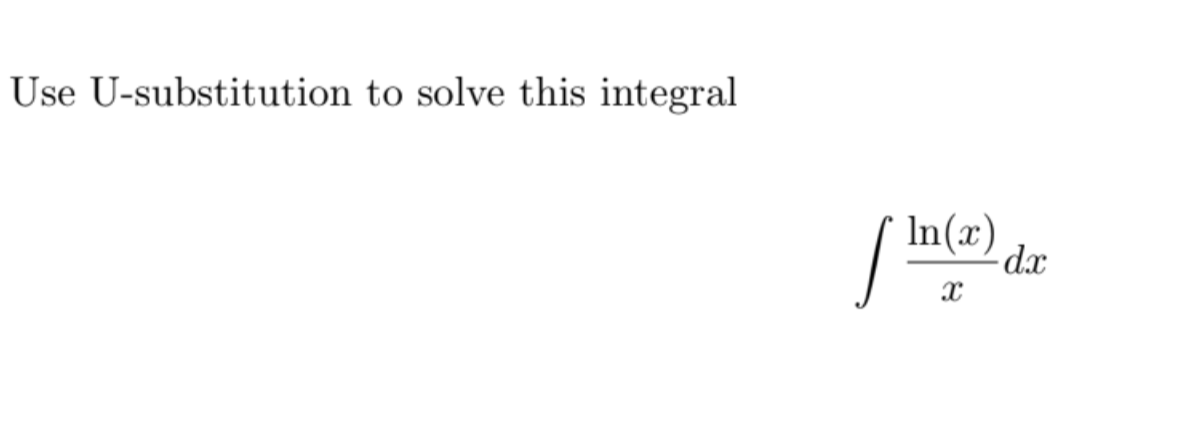 Use U-substitution to solve this integral

$$\int \frac{\ln(x)}{x} dx$$